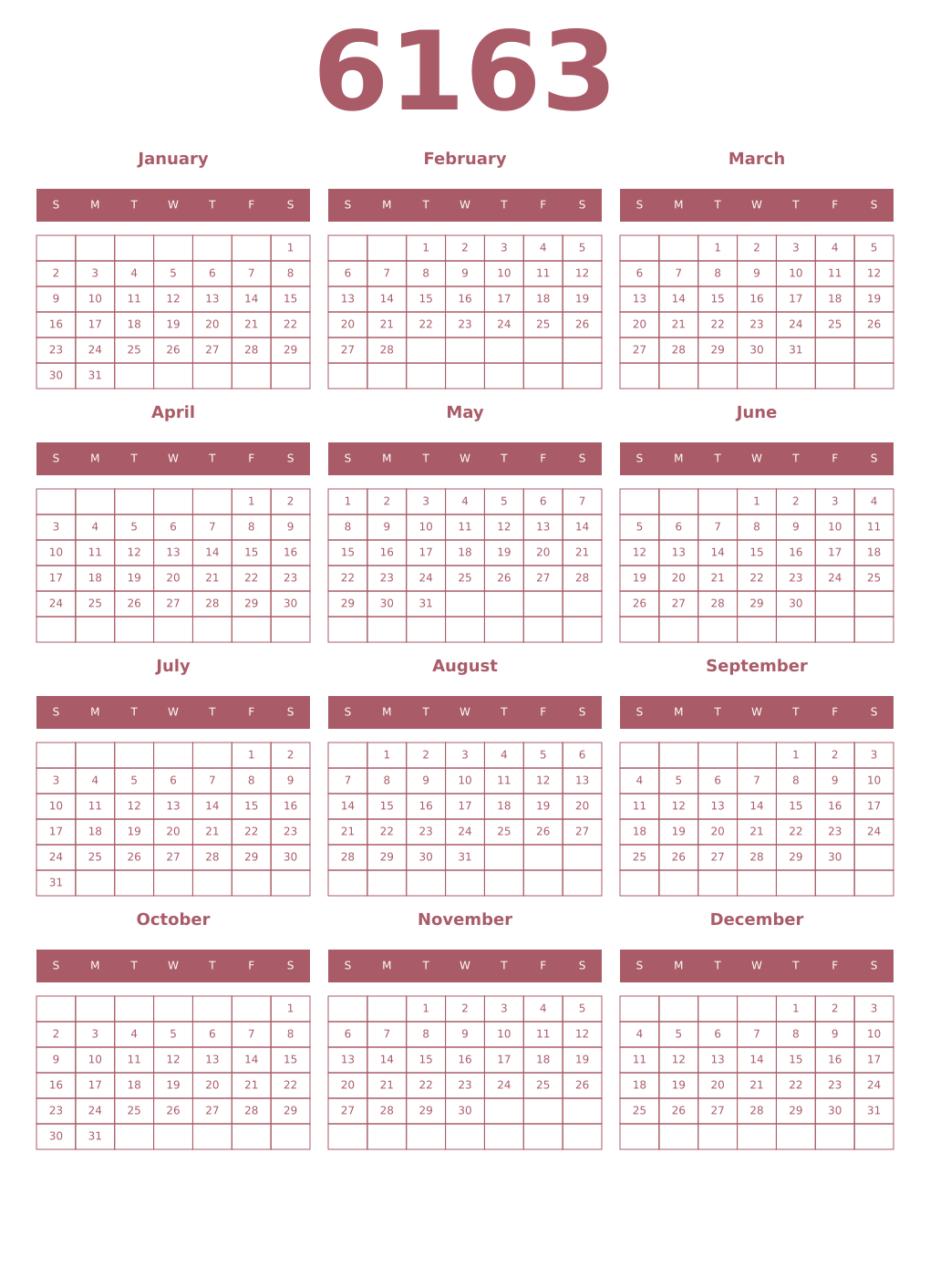 6163

January

| S | M | T | W | T | F | S |
|---|---|---|---|---|---|---|
| | | | | | | 1 |
| 2 | 3 | 4 | 5 | 6 | 7 | 8 |
| 9 | 10 | 11 | 12 | 13 | 14 | 15 |
| 16 | 17 | 18 | 19 | 20 | 21 | 22 |
| 23 | 24 | 25 | 26 | 27 | 28 | 29 |
| 30 | 31 | | | | | |

February

| S | M | T | W | T | F | S |
|---|---|---|---|---|---|---|
| | | 1 | 2 | 3 | 4 | 5 |
| 6 | 7 | 8 | 9 | 10 | 11 | 12 |
| 13 | 14 | 15 | 16 | 17 | 18 | 19 |
| 20 | 21 | 22 | 23 | 24 | 25 | 26 |
| 27 | 28 | | | | | |
| | | | | | | |

March

| S | M | T | W | T | F | S |
|---|---|---|---|---|---|---|
| | | 1 | 2 | 3 | 4 | 5 |
| 6 | 7 | 8 | 9 | 10 | 11 | 12 |
| 13 | 14 | 15 | 16 | 17 | 18 | 19 |
| 20 | 21 | 22 | 23 | 24 | 25 | 26 |
| 27 | 28 | 29 | 30 | 31 | | |
| | | | | | | |

April

| S | M | T | W | T | F | S |
|---|---|---|---|---|---|---|
| | | | | | 1 | 2 |
| 3 | 4 | 5 | 6 | 7 | 8 | 9 |
| 10 | 11 | 12 | 13 | 14 | 15 | 16 |
| 17 | 18 | 19 | 20 | 21 | 22 | 23 |
| 24 | 25 | 26 | 27 | 28 | 29 | 30 |
| | | | | | | |

May

| S | M | T | W | T | F | S |
|---|---|---|---|---|---|---|
| 1 | 2 | 3 | 4 | 5 | 6 | 7 |
| 8 | 9 | 10 | 11 | 12 | 13 | 14 |
| 15 | 16 | 17 | 18 | 19 | 20 | 21 |
| 22 | 23 | 24 | 25 | 26 | 27 | 28 |
| 29 | 30 | 31 | | | | |
| | | | | | | |

June

| S | M | T | W | T | F | S |
|---|---|---|---|---|---|---|
| | | | 1 | 2 | 3 | 4 |
| 5 | 6 | 7 | 8 | 9 | 10 | 11 |
| 12 | 13 | 14 | 15 | 16 | 17 | 18 |
| 19 | 20 | 21 | 22 | 23 | 24 | 25 |
| 26 | 27 | 28 | 29 | 30 | | |
| | | | | | | |

July

| S | M | T | W | T | F | S |
|---|---|---|---|---|---|---|
| | | | | | 1 | 2 |
| 3 | 4 | 5 | 6 | 7 | 8 | 9 |
| 10 | 11 | 12 | 13 | 14 | 15 | 16 |
| 17 | 18 | 19 | 20 | 21 | 22 | 23 |
| 24 | 25 | 26 | 27 | 28 | 29 | 30 |
| 31 | | | | | | |

August

| S | M | T | W | T | F | S |
|---|---|---|---|---|---|---|
| | 1 | 2 | 3 | 4 | 5 | 6 |
| 7 | 8 | 9 | 10 | 11 | 12 | 13 |
| 14 | 15 | 16 | 17 | 18 | 19 | 20 |
| 21 | 22 | 23 | 24 | 25 | 26 | 27 |
| 28 | 29 | 30 | 31 | | | |
| | | | | | | |

September

| S | M | T | W | T | F | S |
|---|---|---|---|---|---|---|
| | | | | 1 | 2 | 3 |
| 4 | 5 | 6 | 7 | 8 | 9 | 10 |
| 11 | 12 | 13 | 14 | 15 | 16 | 17 |
| 18 | 19 | 20 | 21 | 22 | 23 | 24 |
| 25 | 26 | 27 | 28 | 29 | 30 | |
| | | | | | | |

October

| S | M | T | W | T | F | S |
|---|---|---|---|---|---|---|
| | | | | | | 1 |
| 2 | 3 | 4 | 5 | 6 | 7 | 8 |
| 9 | 10 | 11 | 12 | 13 | 14 | 15 |
| 16 | 17 | 18 | 19 | 20 | 21 | 22 |
| 23 | 24 | 25 | 26 | 27 | 28 | 29 |
| 30 | 31 | | | | | |

November

| S | M | T | W | T | F | S |
|---|---|---|---|---|---|---|
| | | 1 | 2 | 3 | 4 | 5 |
| 6 | 7 | 8 | 9 | 10 | 11 | 12 |
| 13 | 14 | 15 | 16 | 17 | 18 | 19 |
| 20 | 21 | 22 | 23 | 24 | 25 | 26 |
| 27 | 28 | 29 | 30 | | | |
| | | | | | | |

December

| S | M | T | W | T | F | S |
|---|---|---|---|---|---|---|
| | | | | 1 | 2 | 3 |
| 4 | 5 | 6 | 7 | 8 | 9 | 10 |
| 11 | 12 | 13 | 14 | 15 | 16 | 17 |
| 18 | 19 | 20 | 21 | 22 | 23 | 24 |
| 25 | 26 | 27 | 28 | 29 | 30 | 31 |
| | | | | | | |